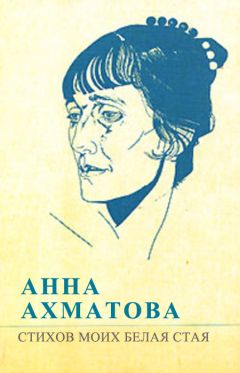 АННА
АХМАТОВА
СТИХОВ МОИХ БЕЛАЯ СТАЯ